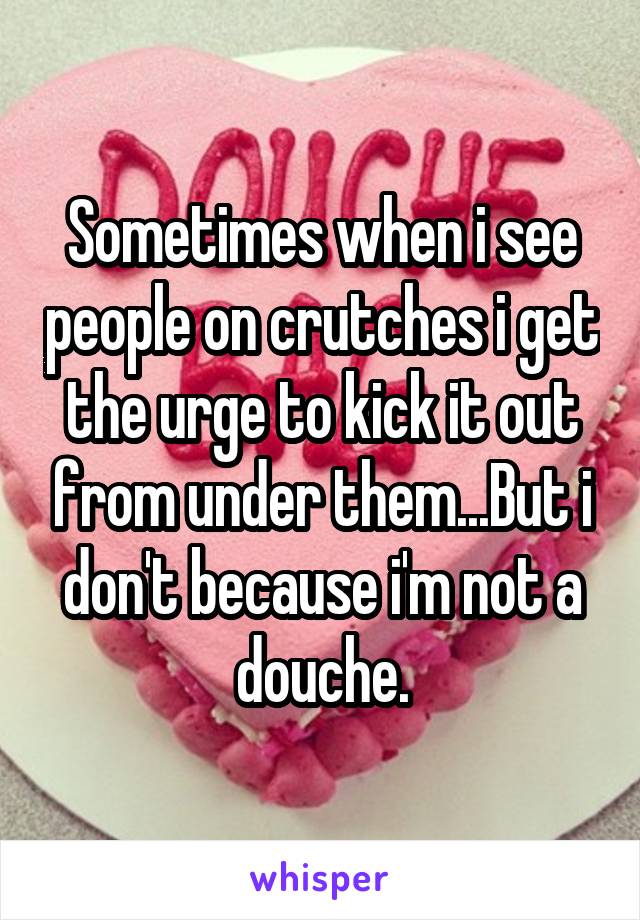 DOUCHE

Sometimes when i see people on crutches i get the urge to kick it out from under them...But i don't because i'm not a douche.

whisper